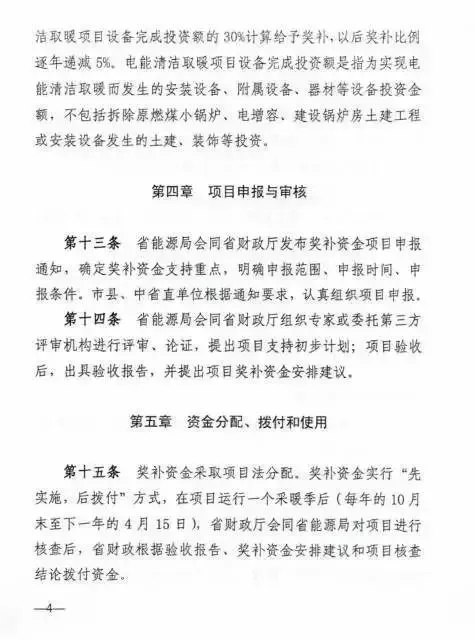 洁取暖项目设备完成投资额的30%计算给予奖补，以后奖补比例逐年递减5%。电能清洁取暖项目设备完成投资额是指为实现电能清洁取暖而发生的安装设备、附属设备、器材等设备投资金额，不包括拆除原燃煤小锅炉、电增容、建设锅炉房土建工程或安装设备发生的土建、装饰等投资。

第四章　项目申报与审核

第十三条　省能源局会同省财政厅发布奖补资金项目申报通知，确定奖补资金支持重点，明确申报范围、申报时间、申报条件。市县、中省直单位根据通知要求，认真组织项目申报。

第十四条　省能源局会同省财政厅组织专家或委托第三方评审机构进行评审、论证，提出项目支持初步计划；项目验收后，出具验收报告，并提出项目奖补资金安排建议。

第五章　资金分配、拨付和使用

第十五条　奖补资金采取项目法分配。奖补资金实行“先实施，后拨付”方式，在项目运行一个采暖季后（每年的10月末至下一年的4月15日），省财政厅会同省能源局对项目进行核查后，省财政根据验收报告、奖补资金安排建议和项目核查结论拨付资金。

—4—